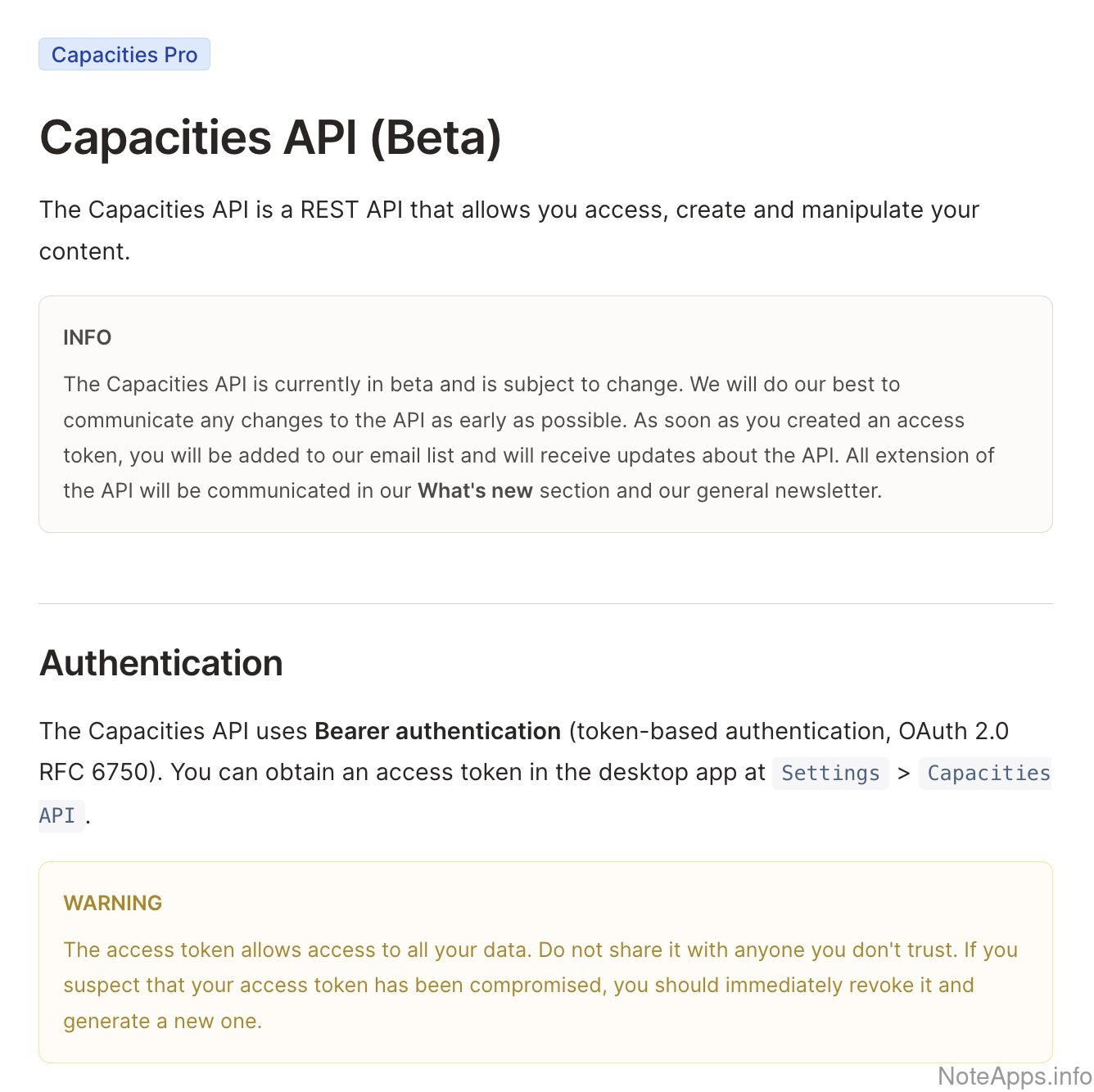 Capacities Pro

Capacities API (Beta)

The Capacities API is a REST API that allows you access, create and manipulate your content.

INFO

The Capacities API is currently in beta and is subject to change. We will do our best to communicate any changes to the API as early as possible. As soon as you created an access token, you will be added to our email list and will receive updates about the API. All extension of the API will be communicated in our What's new section and our general newsletter.

Authentication

The Capacities API uses Bearer authentication (token-based authentication, OAuth 2.0 RFC 6750). You can obtain an access token in the desktop app at Settings > Capacities API.

WARNING

The access token allows access to all your data. Do not share it with anyone you don't trust. If you suspect that your access token has been compromised, you should immediately revoke it and generate a new one.

NoteApps.info